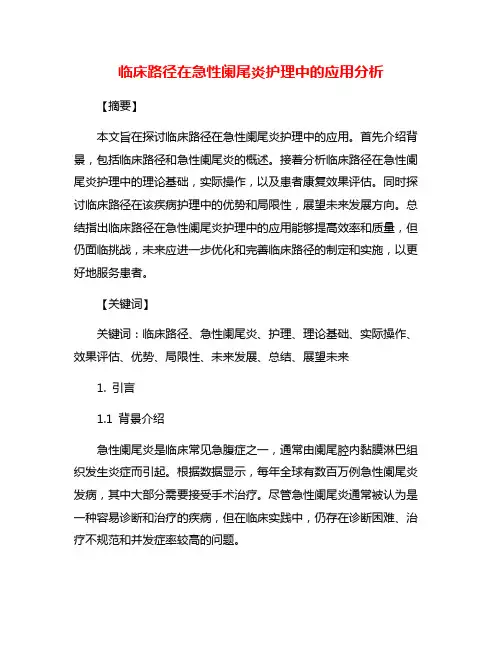 临床路径在急性阑尾炎护理中的应用分析

【摘要】

本文旨在探讨临床路径在急性阑尾炎护理中的应用。首先介绍背景，包括临床路径和急性阑尾炎的概述。接着分析临床路径在急性阑尾炎护理中的理论基础，实际操作，以及患者康复效果评估。同时探讨临床路径在该疾病护理中的优势和局限性，展望未来发展方向。总结指出临床路径在急性阑尾炎护理中的应用能够提高效率和质量，但仍面临挑战，未来应进一步优化和完善临床路径的制定和实施，以更好地服务患者。

【关键词】

关键词：临床路径、急性阑尾炎、护理、理论基础、实际操作、效果评估、优势、局限性、未来发展、总结、展望未来

1. 引言

1.1 背景介绍

急性阑尾炎是临床常见急腹症之一，通常由阑尾腔内黏膜淋巴组织发生炎症而引起。根据数据显示，每年全球有数百万例急性阑尾炎发病，其中大部分需要接受手术治疗。尽管急性阑尾炎通常被认为是一种容易诊断和治疗的疾病，但在临床实践中，仍存在诊断困难、治疗不规范和并发症率较高的问题。